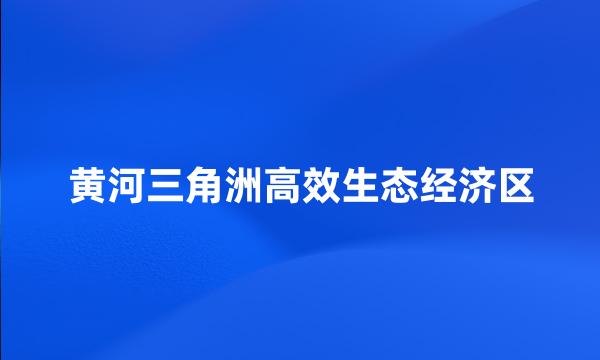 黄河三角洲高效生态经济区